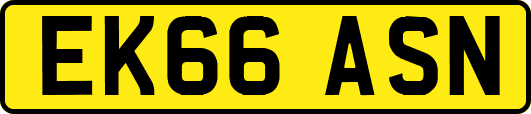 EK66 ASN